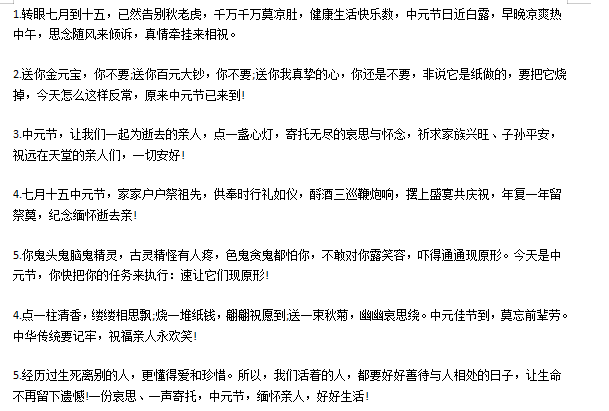 1.转眼七月到十五，已然告别秋老虎，千万千万莫凉肚，健康生活快乐数，中元节日近白露，早晚凉爽热中午，思念随风来倾诉，真情牵挂来相祝。

2.送你金元宝，你不要;送你百元大钞，你不要;送你我真挚的心，你还是不要，非说它是纸做的，要把它烧掉，今天怎么这样反常，原来中元节已来到!

3.中元节，让我们一起为逝去的亲人，点一盏心灯，寄托无尽的哀思与怀念，祈求家族兴旺、子孙平安，祝远在天堂的亲人们，一切安好!

4.七月十五中元节，家家户户祭祖先，供奉时行礼如仪，酹酒三巡鞭炮响，摆上盛宴共庆祝，年复一年留祭奠，纪念缅怀逝去亲!

5.你鬼头鬼脑鬼精灵，古灵精怪有人疼，色鬼贪鬼都怕你，不敢对你露笑容，吓得通通现原形。今天是中元节，你快把你的任务来执行：速让它们现原形!

4.点一柱清香，缕缕相思飘;烧一堆纸钱，翩翩祝愿到;送一束秋菊，幽幽哀思绕。中元佳节到，莫忘前辈劳。中华传统要记牢，祝福亲人永欢笑!

5.经历过生死离别的人，更懂得爱和珍惜。所以，我们活着的人，都要好好善待与人相处的日子，让生命不再留下遗憾!一份哀思、一声寄托，中元节，缅怀亲人，好好生活!